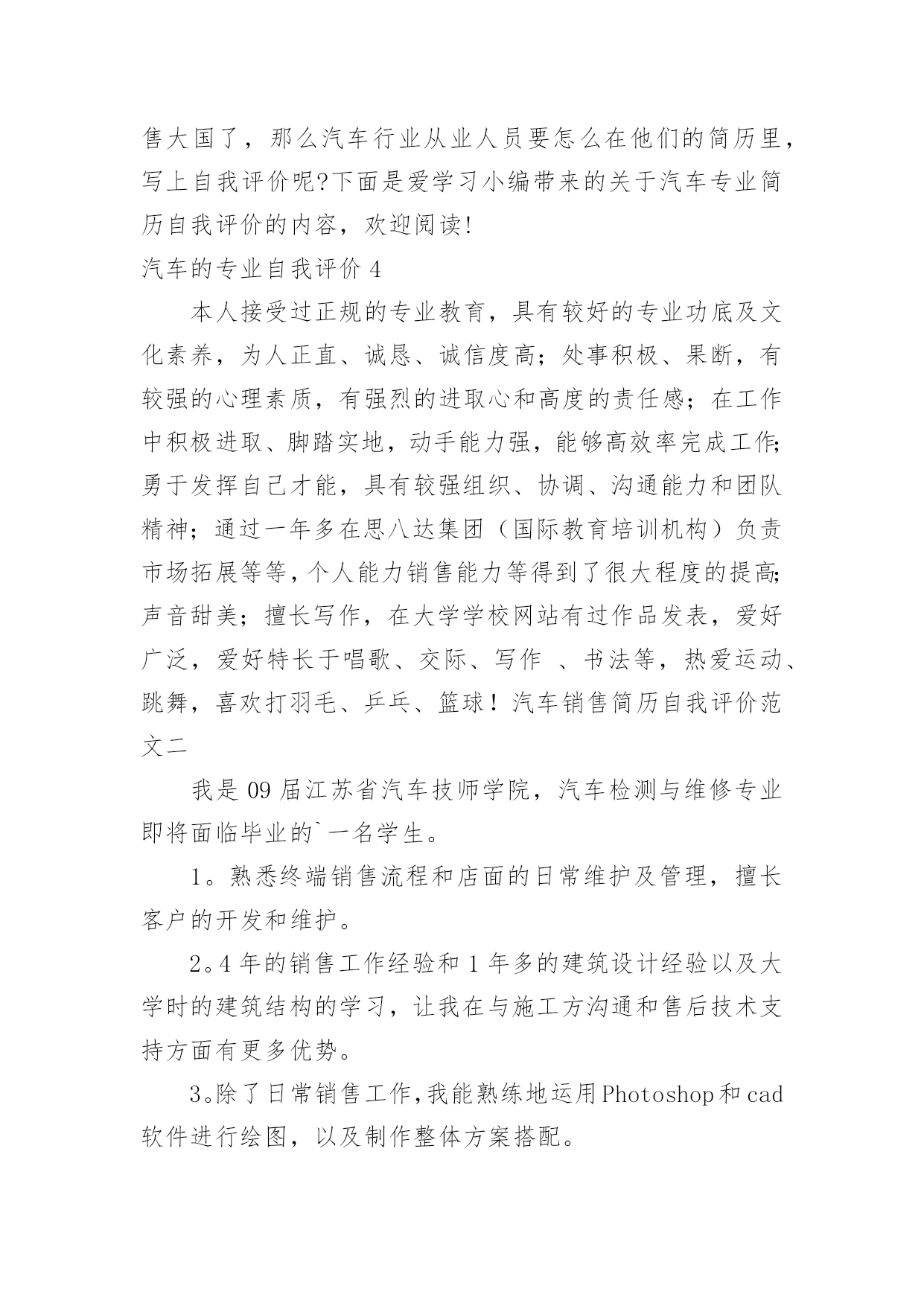 售大国了，那么汽车行业从业人员要怎么在他们的简历里，写上自我评价呢?下面是爱学习小编带来的关于汽车专业简历自我评价的内容，欢迎阅读!

汽车的专业自我评价 4

本人接受过正规的专业教育，具有较好的专业功底及文化素养，为人正直、诚恳、诚信度高；处事积极、果断，有较强的心理素质，有强烈的进取心和高度的责任感；在工作中积极进取、脚踏实地，动手能力强，能够高效率完成工作;勇于发挥自己才能，具有较强组织、协调、沟通能力和团队精神；通过一年多在思八达集团（国际教育培训机构）负责市场拓展等等，个人能力销售能力等得到了很大程度的提高;声音甜美；擅长写作，在大学学校网站有过作品发表，爱好广泛，爱好特长于唱歌、交际、写作 、书法等，热爱运动、跳舞，喜欢打羽毛、乒乓、篮球！汽车销售简历自我评价范文二

我是 09 届江苏省汽车技师学院，汽车检测与维修专业即将面临毕业的`一名学生。

1。熟悉终端销售流程和店面的日常维护及管理，擅长客户的开发和维护。

2。4 年的销售工作经验和 1 年多的建筑设计经验以及大学时的建筑结构的学习，让我在与施工方沟通和售后技术支持方面有更多优势。

3。除了日常销售工作,我能熟练地运用 Photoshop 和 cad 软件进行绘图，以及制作整体方案搭配。